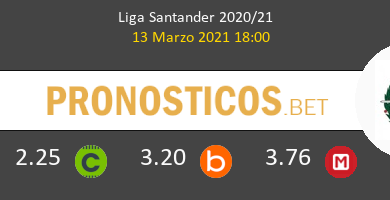 Liga Santander 2020/21
13 Marzo 2021 18:00

PRONOSTICOS.BET

2.25 C 3.20 b 3.76 M